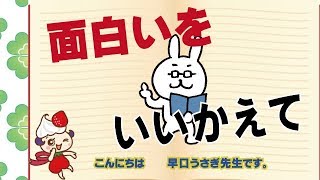 面白いを

いいかえて

こんにちは　早口うさぎ先生です。